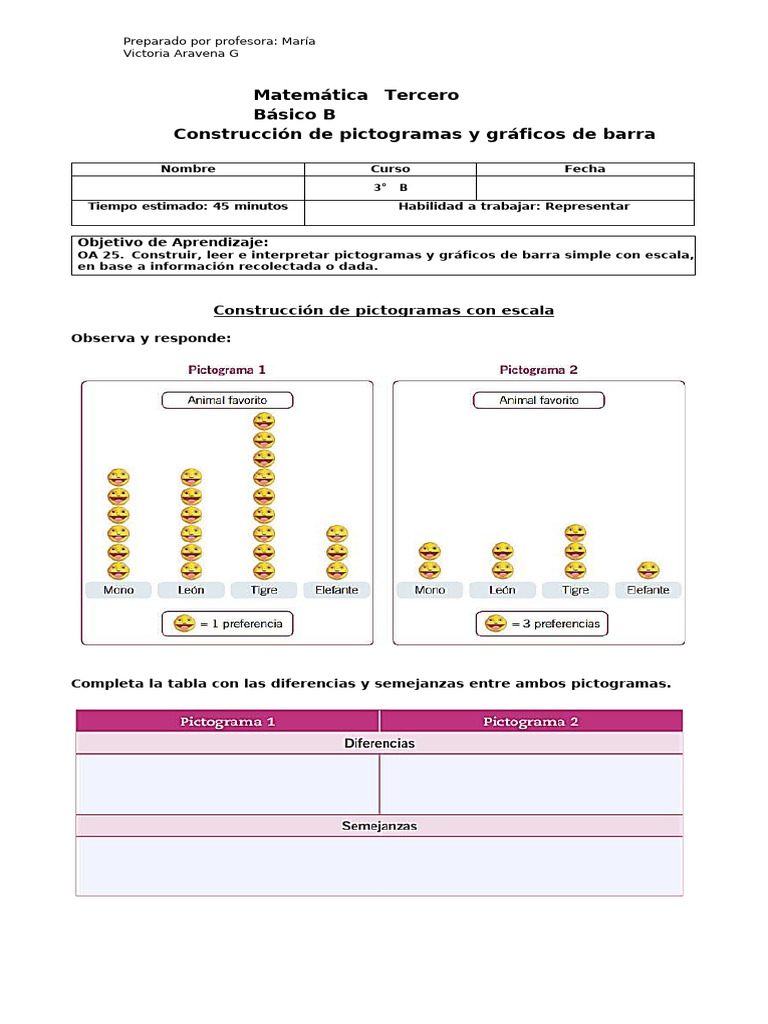 Preparado por profesora: María Victoria Aravena G

Matemática Tercero Básico B
Construcción de pictogramas y gráficos de barra

| Nombre | Curso | Fecha |
|---|---|---|
| | 3° B | |
| Tiempo estimado: 45 minutos | Habilidad a trabajar: Representar | |

Objetivo de Aprendizaje:
OA 25. Construir, leer e interpretar pictogramas y gráficos de barra simple con escala, en base a información recolectada o dada.

Construcción de pictogramas con escala

Observa y responde:

Pictograma 1

Animal favorito

Mono León Tigre Elefante

= 1 preferencia

Pictograma 2

Animal favorito

Mono León Tigre Elefante

= 3 preferencias

Completa la tabla con las diferencias y semejanzas entre ambos pictogramas.

| Pictograma 1 | Pictograma 2 |
|---|---|
| Diferencias | |
| | |
| Semejanzas | |
| | |